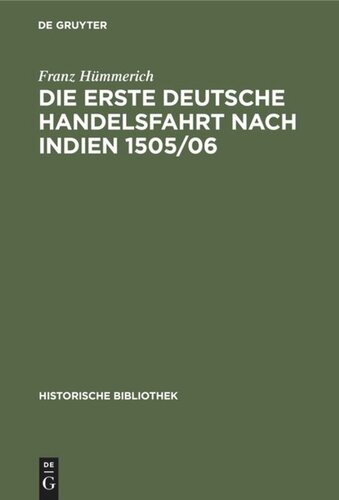 DE GRUYTER

Franz Hümmerich

DIE ERSTE DEUTSCHE HANDELSFAHRT NACH INDIEN 1505/06

HISTORISCHE BIBLIOTHEK

DE
G